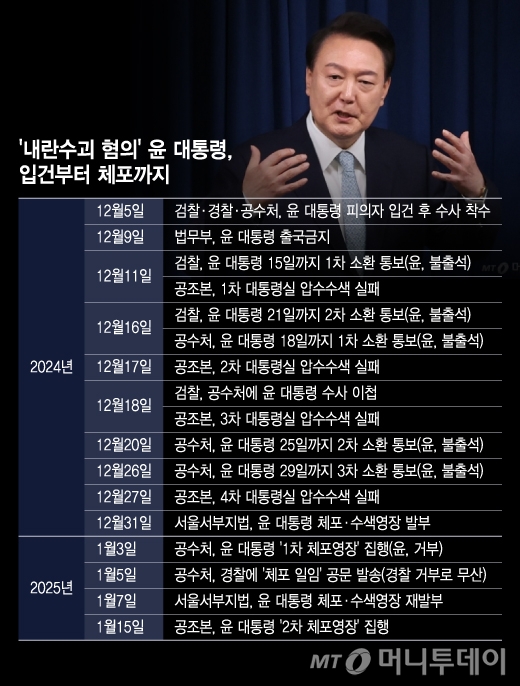 '내란수괴 혐의' 윤 대통령, 입건부터 체포까지

| | | |
|---|---|---|
| 2024년 | 12월5일 | 검찰·경찰·공수처, 윤 대통령 피의자 입건 후 수사 착수 |
| | 12월9일 | 법무부, 윤 대통령 출국금지 |
| | 12월11일 | 검찰, 윤 대통령 15일까지 1차 소환 통보(윤, 불출석) |
| | | 공조본, 1차 대통령실 압수수색 실패 |
| | 12월16일 | 검찰, 윤 대통령 21일까지 2차 소환 통보(윤, 불출석) |
| | | 공수처, 윤 대통령 18일까지 1차 소환 통보(윤, 불출석) |
| | 12월17일 | 공조본, 2차 대통령실 압수수색 실패 |
| | 12월18일 | 검찰, 공수처에 윤 대통령 수사 이첩 |
| | | 공조본, 3차 대통령실 압수수색 실패 |
| | 12월20일 | 공수처, 윤 대통령 25일까지 2차 소환 통보(윤, 불출석) |
| | 12월26일 | 공수처, 윤 대통령 29일까지 3차 소환 통보(윤, 불출석) |
| | 12월27일 | 공조본, 4차 대통령실 압수수색 실패 |
| | 12월31일 | 서울서부지법, 윤 대통령 체포·수색영장 발부 |
| 2025년 | 1월3일 | 공수처, 윤 대통령 '1차 체포영장' 집행(윤, 거부) |
| | 1월5일 | 공수처, 경찰에 '체포 일임' 공문 발송(경찰 거부로 무산) |
| | 1월7일 | 서울서부지법, 윤 대통령 체포·수색영장 재발부 |
| | 1월15일 | 공조본, 윤 대통령 '2차 체포영장' 집행 |

MT 머니투데이